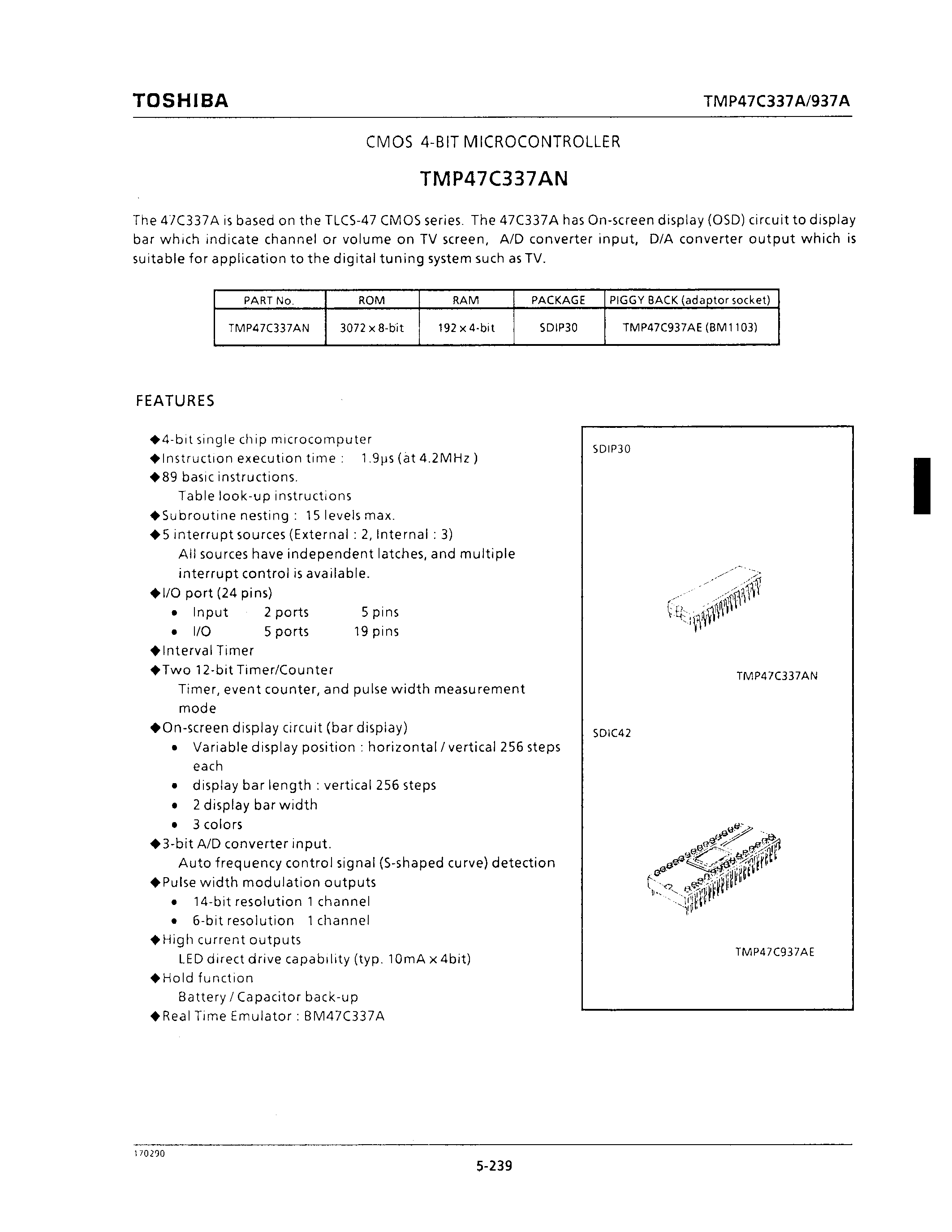 TOSHIBA TMP47C337A/937A

CMOS 4-BIT MICROCONTROLLER

TMP47C337AN

The 47C337A is based on the TLCS-47 CMOS series. The 47C337A has On-screen display (OSD) circuit to display bar which indicate channel or volume on TV screen, A/D converter input, D/A converter output which is suitable for application to the digital tuning system such as TV.

| PART No. | ROM | RAM | PACKAGE | PIGGY BACK (adaptor socket) |
|---|---|---|---|---|
| TMP47C337AN | 3072 x 8-bit | 192 x 4-bit | SDIP30 | TMP47C937AE (BM1103) |

FEATURES

◆4-bit single chip microcomputer
◆Instruction execution time : 1.9μs (at 4.2MHz )
◆89 basic instructions.
Table look-up instructions
◆Subroutine nesting : 15 levels max.
◆5 interrupt sources (External : 2, Internal : 3)
All sources have independent latches, and multiple interrupt control is available.
◆I/O port (24 pins)
• Input 2 ports 5 pins
• I/O 5 ports 19 pins
◆Interval Timer
◆Two 12-bit Timer/Counter
Timer, event counter, and pulse width measurement mode
◆On-screen display circuit (bar display)
• Variable display position : horizontal / vertical 256 steps each
• display bar length : vertical 256 steps
• 2 display bar width
• 3 colors
◆3-bit A/D converter input.
Auto frequency control signal (S-shaped curve) detection
◆Pulse width modulation outputs
• 14-bit resolution 1 channel
• 6-bit resolution 1 channel
◆High current outputs
LED direct drive capability (typ. 10mA x 4bit)
◆Hold function
Battery / Capacitor back-up
◆Real Time Emulator : BM47C337A

SDIP30

TMP47C337AN

SDIC42

TMP47C937AE

170290

5-239